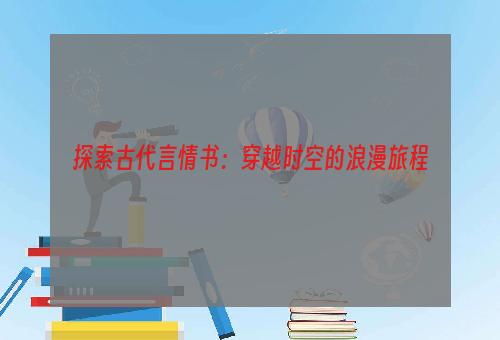 探索古代言情书：穿越时空的浪漫旅程